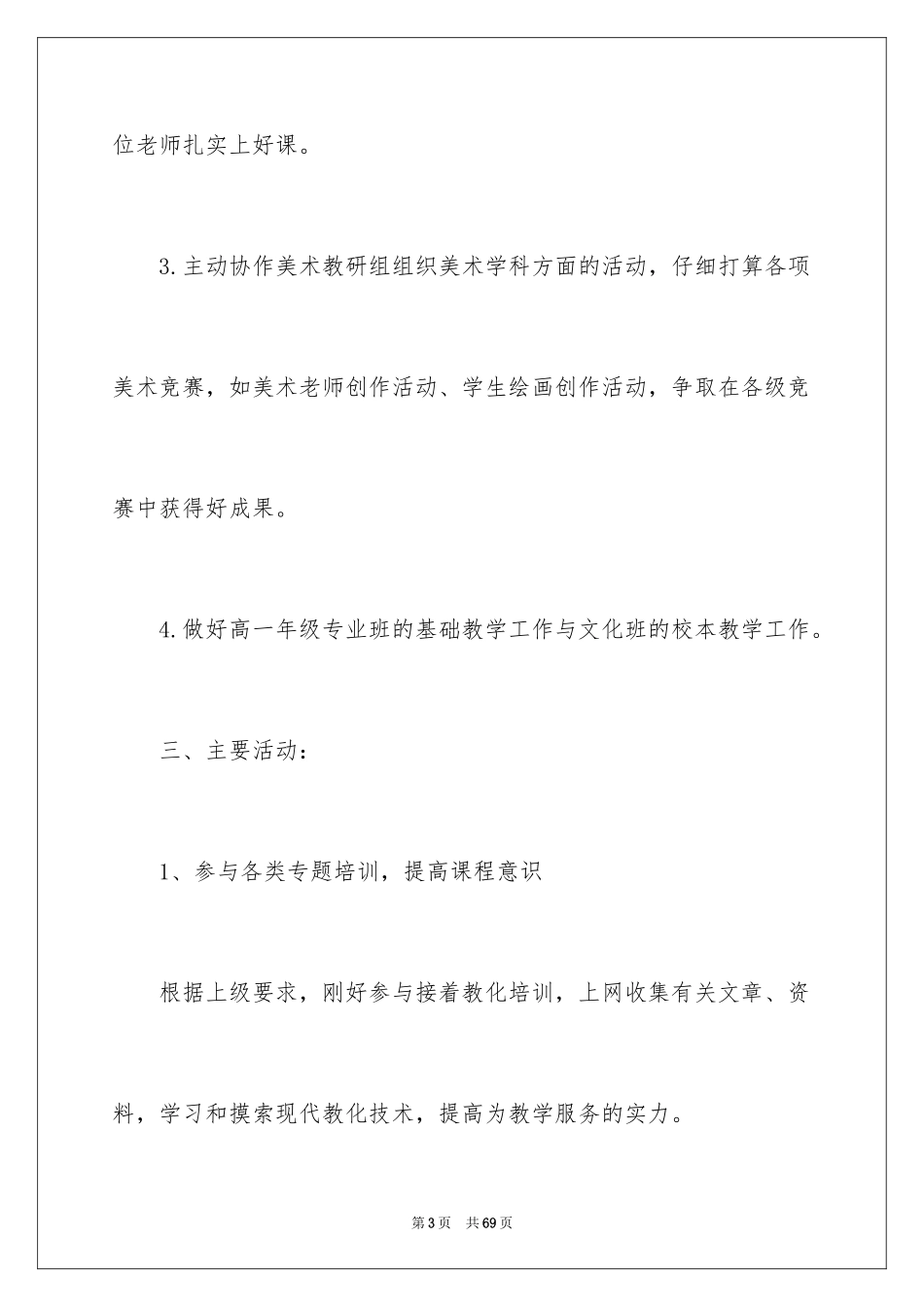 位老师扎实上好课。

3.主动协作美术教研组组织美术学科方面的活动，仔细打算各项美术竞赛，如美术老师创作活动、学生绘画创作活动，争取在各级竞赛中获得好成果。

4.做好高一年级专业班的基础教学工作与文化班的校本教学工作。

三、主要活动：

1、参与各类专题培训，提高课程意识

根据上级要求，刚好参与接着教化培训，上网收集有关文章、资料，学习和摸索现代教化技术，提高为教学服务的实力。

第3页 共69页